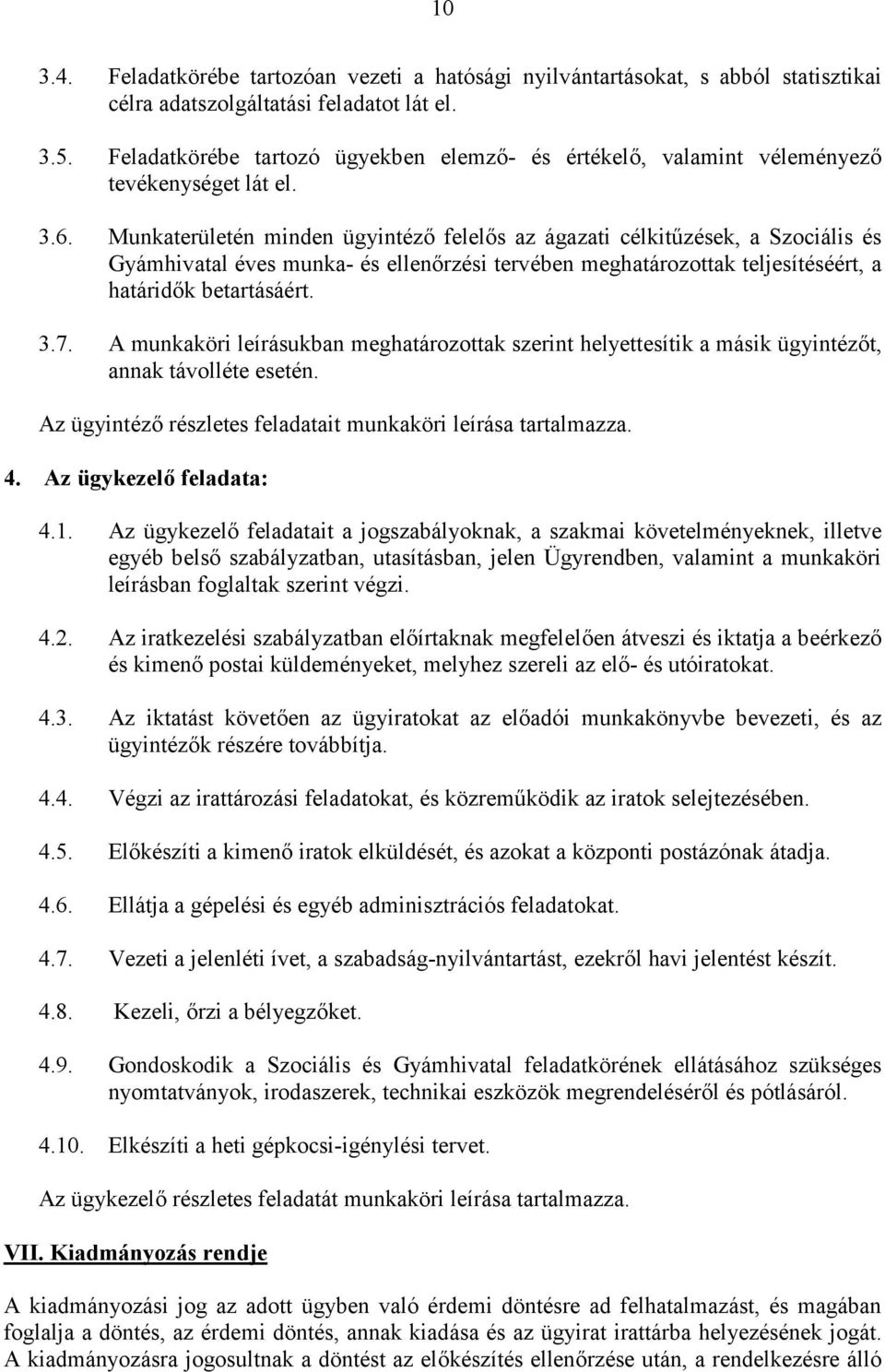 10

3.4. Feladatkörébe tartozóan vezeti a hatósági nyilvántartásokat, s abból statisztikai célra adatszolgáltatási feladatot lát el.

3.5. Feladatkörébe tartozó ügyekben elemző- és értékelő, valamint véleményező tevékenységet lát el.

3.6. Munkaterületén minden ügyintéző felelős az ágazati célkitűzések, a Szociális és Gyámhivatal éves munka- és ellenőrzési tervében meghatározottak teljesítéséért, a határidők betartásáért.

3.7. A munkaköri leírásukban meghatározottak szerint helyettesítik a másik ügyintézőt, annak távolléte esetén.

Az ügyintéző részletes feladatait munkaköri leírása tartalmazza.

4. Az ügykezelő feladata:

4.1. Az ügykezelő feladatait a jogszabályoknak, a szakmai követelményeknek, illetve egyéb belső szabályzatban, utasításban, jelen Ügyrendben, valamint a munkaköri leírásban foglaltak szerint végzi.

4.2. Az iratkezelési szabályzatban előírtaknak megfelelően átveszi és iktatja a beérkező és kimenő postai küldeményeket, melyhez szereli az elő- és utóiratokat.

4.3. Az iktatást követően az ügyiratokat az előadói munkakönyvbe bevezeti, és az ügyintézők részére továbbítja.

4.4. Végzi az irattározási feladatokat, és közreműködik az iratok selejtezésében.

4.5. Előkészíti a kimenő iratok elküldését, és azokat a központi postázónak átadja.

4.6. Ellátja a gépelési és egyéb adminisztrációs feladatokat.

4.7. Vezeti a jelenléti ívet, a szabadság-nyilvántartást, ezekről havi jelentést készít.

4.8. Kezeli, őrzi a bélyegzőket.

4.9. Gondoskodik a Szociális és Gyámhivatal feladatkörének ellátásához szükséges nyomtatványok, irodaszerek, technikai eszközök megrendeléséről és pótlásáról.

4.10. Elkészíti a heti gépkocsi-igénylési tervet.

Az ügykezelő részletes feladatát munkaköri leírása tartalmazza.

VII. Kiadmányozás rendje

A kiadmányozási jog az adott ügyben való érdemi döntésre ad felhatalmazást, és magában foglalja a döntés, az érdemi döntés, annak kiadása és az ügyirat irattárba helyezésének jogát. A kiadmányozásra jogosultnak a döntést az előkészítés ellenőrzése után, a rendelkezésre álló